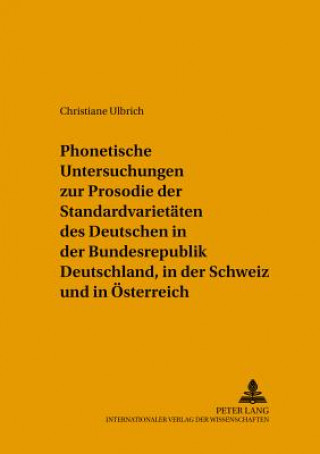 Christiane Ulbrich

Phonetische Untersuchungen zur Prosodie der Standardvarietäten des Deutschen in der Bundesrepublik Deutschland, in der Schweiz und in Österreich

PETER LANG
INTERNATIONALER VERLAG DER WISSENSCHAFTEN